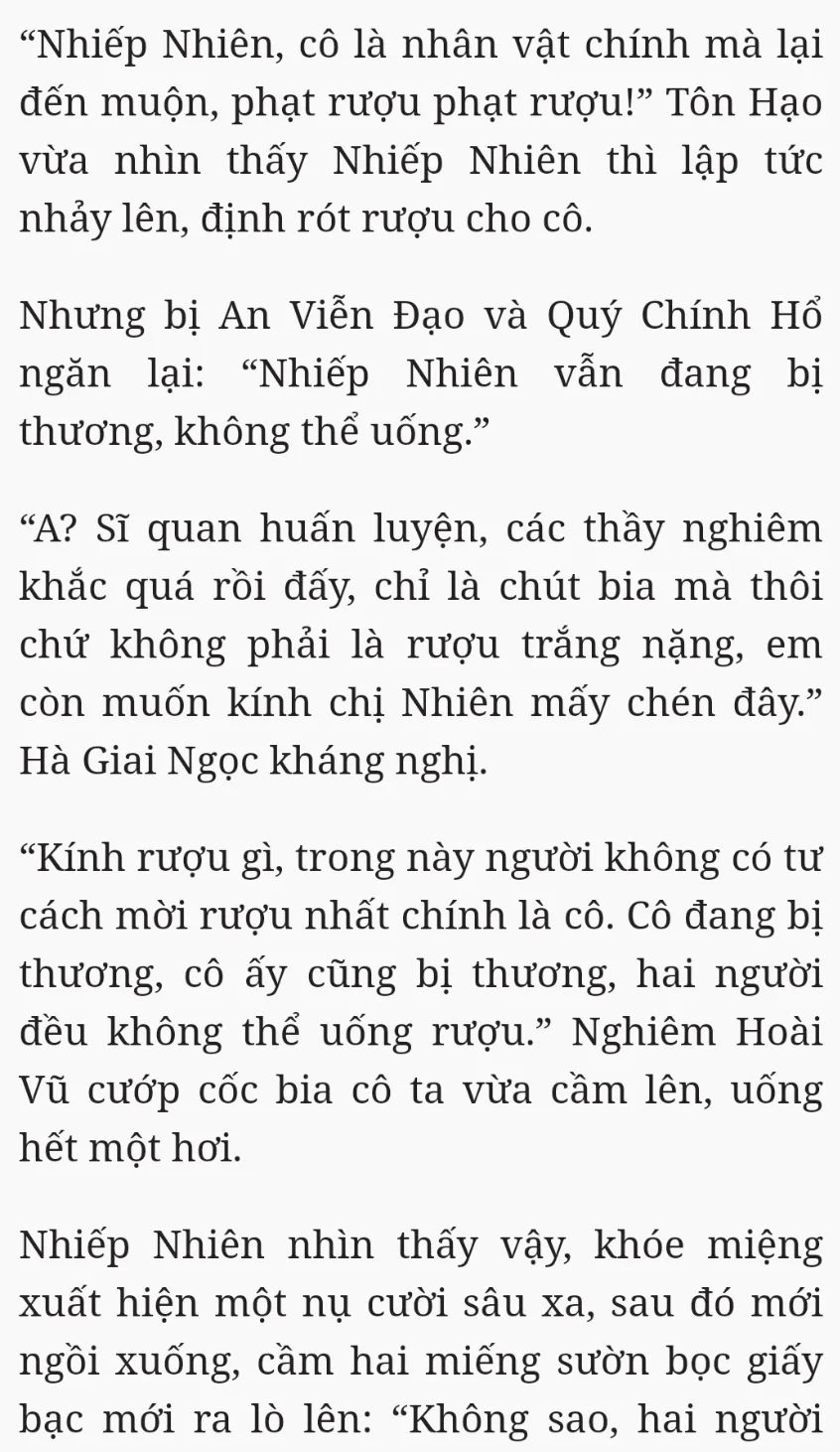 “Nhiếp Nhiên, cô là nhân vật chính mà lại đến muộn, phạt rượu phạt rượu!” Tôn Hạo vừa nhìn thấy Nhiếp Nhiên thì lập tức nhảy lên, định rót rượu cho cô.

Nhưng bị An Viễn Đạo và Quý Chính Hổ ngăn lại: “Nhiếp Nhiên vẫn đang bị thương, không thể uống.”

“A? Sĩ quan huấn luyện, các thầy nghiêm khắc quá rồi đấy, chỉ là chút bia mà thôi chứ không phải là rượu trắng nặng, em còn muốn kính chị Nhiên mấy chén đây.” Hà Giai Ngọc kháng nghị.

“Kính rượu gì, trong này người không có tư cách mời rượu nhất chính là cô. Cô đang bị thương, cô ấy cũng bị thương, hai người đều không thể uống rượu.” Nghiêm Hoài Vũ cướp cốc bia cô ta vừa cầm lên, uống hết một hơi.

Nhiếp Nhiên nhìn thấy vậy, khóe miệng xuất hiện một nụ cười sâu xa, sau đó mới ngồi xuống, cầm hai miếng sườn bọc giấy bạc mới ra lò lên: “Không sao, hai người